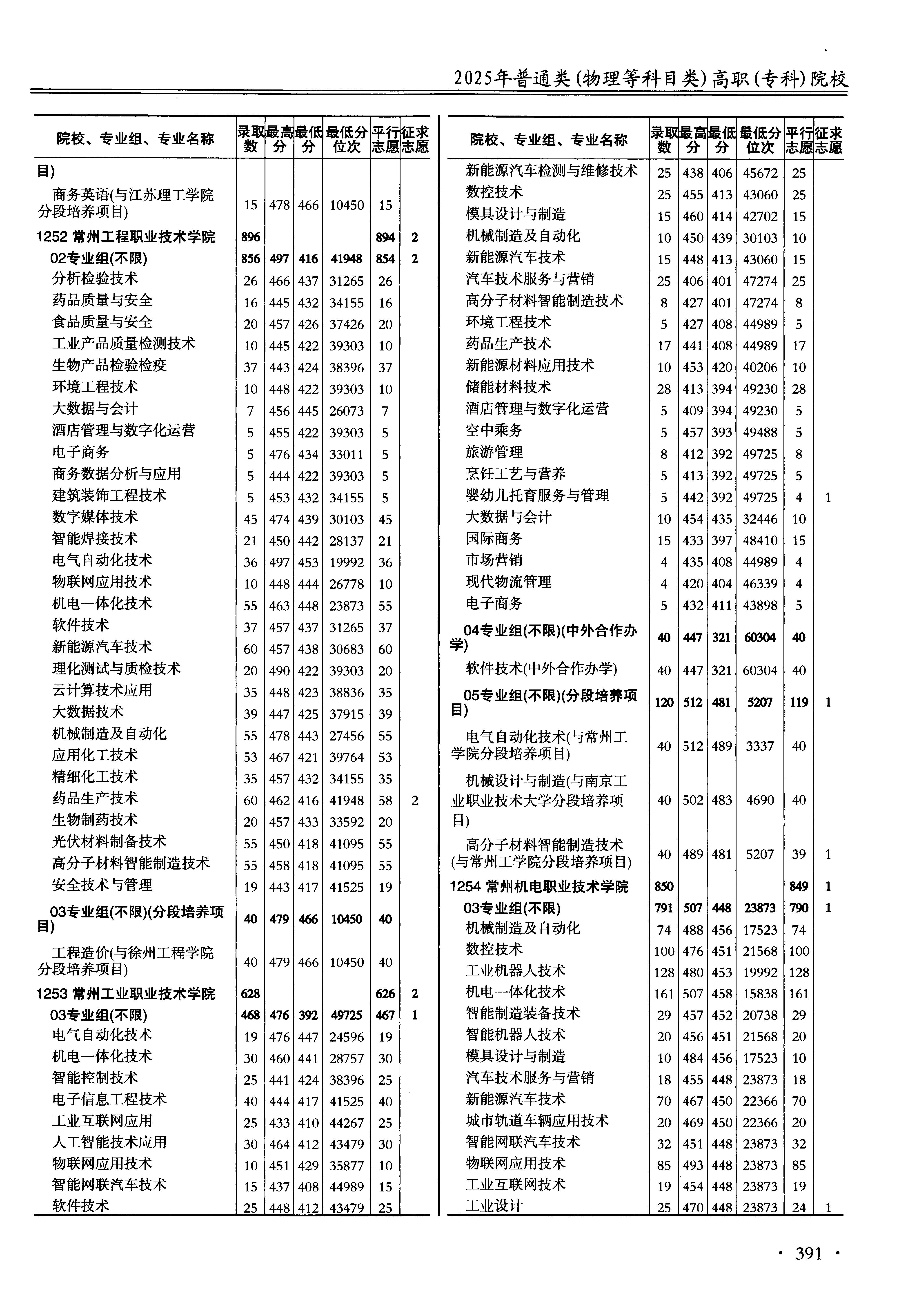 2025年普通类(物理等科目类)高职(专科)院校

| 院校、专业组、专业名称 | 录取数 | 最高分 | 最低分 | 最低分位次 | 平行志愿 | 征求志愿 |
|---|---|---|---|---|---|---|
| 目) | | | | | | |
| 商务英语(与江苏理工学院分段培养项目) | 15 | 478 | 466 | 10450 | 15 | |
| 1252 常州工程职业技术学院 | 896 | | | | 894 | 2 |
| 02专业组(不限) | 856 | 497 | 416 | 41948 | 854 | 2 |
| 分析检验技术 | 26 | 466 | 437 | 31265 | 26 | |
| 药品质量与安全 | 16 | 445 | 432 | 34155 | 16 | |
| 食品质量与安全 | 20 | 457 | 426 | 37426 | 20 | |
| 工业产品质量检测技术 | 10 | 445 | 422 | 39303 | 10 | |
| 生物产品检验检疫 | 37 | 443 | 424 | 38396 | 37 | |
| 环境工程技术 | 10 | 448 | 422 | 39303 | 10 | |
| 大数据与会计 | 7 | 456 | 445 | 26073 | 7 | |
| 酒店管理与数字化运营 | 5 | 455 | 422 | 39303 | 5 | |
| 电子商务 | 5 | 476 | 434 | 33011 | 5 | |
| 商务数据分析与应用 | 5 | 444 | 422 | 39303 | 5 | |
| 建筑装饰工程技术 | 5 | 453 | 432 | 34155 | 5 | |
| 数字媒体技术 | 45 | 474 | 439 | 30103 | 45 | |
| 智能焊接技术 | 21 | 450 | 442 | 28137 | 21 | |
| 电气自动化技术 | 36 | 497 | 453 | 19992 | 36 | |
| 物联网应用技术 | 10 | 448 | 444 | 26778 | 10 | |
| 机电一体化技术 | 55 | 463 | 448 | 23873 | 55 | |
| 软件技术 | 37 | 457 | 437 | 31265 | 37 | |
| 新能源汽车技术 | 60 | 457 | 438 | 30683 | 60 | |
| 理化测试与质检技术 | 20 | 490 | 422 | 39303 | 20 | |
| 云计算技术应用 | 35 | 448 | 423 | 38836 | 35 | |
| 大数据技术 | 39 | 447 | 425 | 37915 | 39 | |
| 机械制造及自动化 | 55 | 478 | 443 | 27456 | 55 | |
| 应用化工技术 | 53 | 467 | 421 | 39764 | 53 | |
| 精细化工技术 | 35 | 457 | 432 | 34155 | 35 | |
| 药品生产技术 | 60 | 462 | 416 | 41948 | 58 | 2 |
| 生物制药技术 | 20 | 457 | 433 | 33592 | 20 | |
| 光伏材料制备技术 | 55 | 450 | 418 | 41095 | 55 | |
| 高分子材料智能制造技术 | 55 | 458 | 418 | 41095 | 55 | |
| 安全技术与管理 | 19 | 443 | 417 | 41525 | 19 | |
| 03专业组(不限)(分段培养项目) | 40 | 479 | 466 | 10450 | 40 | |
| 工程造价(与徐州工程学院分段培养项目) | 40 | 479 | 466 | 10450 | 40 | |
| 1253 常州工业职业技术学院 | 628 | | | | 626 | 2 |
| 03专业组(不限) | 468 | 476 | 392 | 49725 | 467 | 1 |
| 电气自动化技术 | 19 | 476 | 447 | 24596 | 19 | |
| 机电一体化技术 | 30 | 460 | 441 | 28757 | 30 | |
| 智能控制技术 | 25 | 441 | 424 | 38396 | 25 | |
| 电子信息工程技术 | 40 | 444 | 417 | 41525 | 40 | |
| 工业互联网应用 | 25 | 433 | 410 | 44267 | 25 | |
| 人工智能技术应用 | 30 | 464 | 412 | 43479 | 30 | |
| 物联网应用技术 | 10 | 451 | 429 | 35877 | 10 | |
| 智能网联汽车技术 | 15 | 437 | 408 | 44989 | 15 | |
| 软件技术 | 25 | 448 | 412 | 43479 | 25 | |

| 院校、专业组、专业名称 | 录取数 | 最高分 | 最低分 | 最低分位次 | 平行志愿 | 征求志愿 |
|---|---|---|---|---|---|---|
| 新能源汽车检测与维修技术 | 25 | 438 | 406 | 45672 | 25 | |
| 数控技术 | 25 | 455 | 413 | 43060 | 25 | |
| 模具设计与制造 | 15 | 460 | 414 | 42702 | 15 | |
| 机械制造及自动化 | 10 | 450 | 439 | 30103 | 10 | |
| 新能源汽车技术 | 15 | 448 | 413 | 43060 | 15 | |
| 汽车技术服务与营销 | 25 | 406 | 401 | 47274 | 25 | |
| 高分子材料智能制造技术 | 8 | 427 | 401 | 47274 | 8 | |
| 环境工程技术 | 5 | 427 | 408 | 44989 | 5 | |
| 药品生产技术 | 17 | 441 | 408 | 44989 | 17 | |
| 新能源材料应用技术 | 10 | 453 | 420 | 40206 | 10 | |
| 储能材料技术 | 28 | 413 | 394 | 49230 | 28 | |
| 酒店管理与数字化运营 | 5 | 409 | 394 | 49230 | 5 | |
| 空中乘务 | 5 | 457 | 393 | 49488 | 5 | |
| 旅游管理 | 8 | 412 | 392 | 49725 | 8 | |
| 烹饪工艺与营养 | 5 | 413 | 392 | 49725 | 5 | |
| 婴幼儿托育服务与管理 | 5 | 442 | 392 | 49725 | 4 | 1 |
| 大数据与会计 | 10 | 454 | 435 | 32446 | 10 | |
| 国际商务 | 15 | 433 | 397 | 48410 | 15 | |
| 市场营销 | 4 | 435 | 408 | 44989 | 4 | |
| 现代物流管理 | 4 | 420 | 404 | 46339 | 4 | |
| 电子商务 | 5 | 432 | 411 | 43898 | 5 | |
| 04专业组(不限)(中外合作办学) | 40 | 447 | 321 | 60304 | 40 | |
| 软件技术(中外合作办学) | 40 | 447 | 321 | 60304 | 40 | |
| 05专业组(不限)(分段培养项目) | 120 | 512 | 481 | 5207 | 119 | 1 |
| 电气自动化技术(与常州工学院分段培养项目) | 40 | 512 | 489 | 3337 | 40 | |
| 机械设计与制造(与南京工业职业技术大学分段培养项目) | 40 | 502 | 483 | 4690 | 40 | |
| 高分子材料智能制造技术(与常州工学院分段培养项目) | 40 | 489 | 481 | 5207 | 39 | 1 |
| 1254 常州机电职业技术学院 | 850 | | | | 849 | 1 |
| 03专业组(不限) | 791 | 507 | 448 | 23873 | 790 | 1 |
| 机械制造及自动化 | 74 | 488 | 456 | 17523 | 74 | |
| 数控技术 | 100 | 476 | 451 | 21568 | 100 | |
| 工业机器人技术 | 128 | 480 | 453 | 19992 | 128 | |
| 机电一体化技术 | 161 | 507 | 458 | 15838 | 161 | |
| 智能制造装备技术 | 29 | 457 | 452 | 20738 | 29 | |
| 智能机器人技术 | 20 | 456 | 451 | 21568 | 20 | |
| 模具设计与制造 | 10 | 484 | 456 | 17523 | 10 | |
| 汽车技术服务与营销 | 18 | 455 | 448 | 23873 | 18 | |
| 新能源汽车技术 | 70 | 467 | 450 | 22366 | 70 | |
| 城市轨道车辆应用技术 | 20 | 469 | 450 | 22366 | 20 | |
| 智能网联汽车技术 | 32 | 451 | 448 | 23873 | 32 | |
| 物联网应用技术 | 85 | 493 | 448 | 23873 | 85 | |
| 工业互联网技术 | 19 | 454 | 448 | 23873 | 19 | |
| 工业设计 | 25 | 470 | 448 | 23873 | 24 | 1 |

· 391 ·